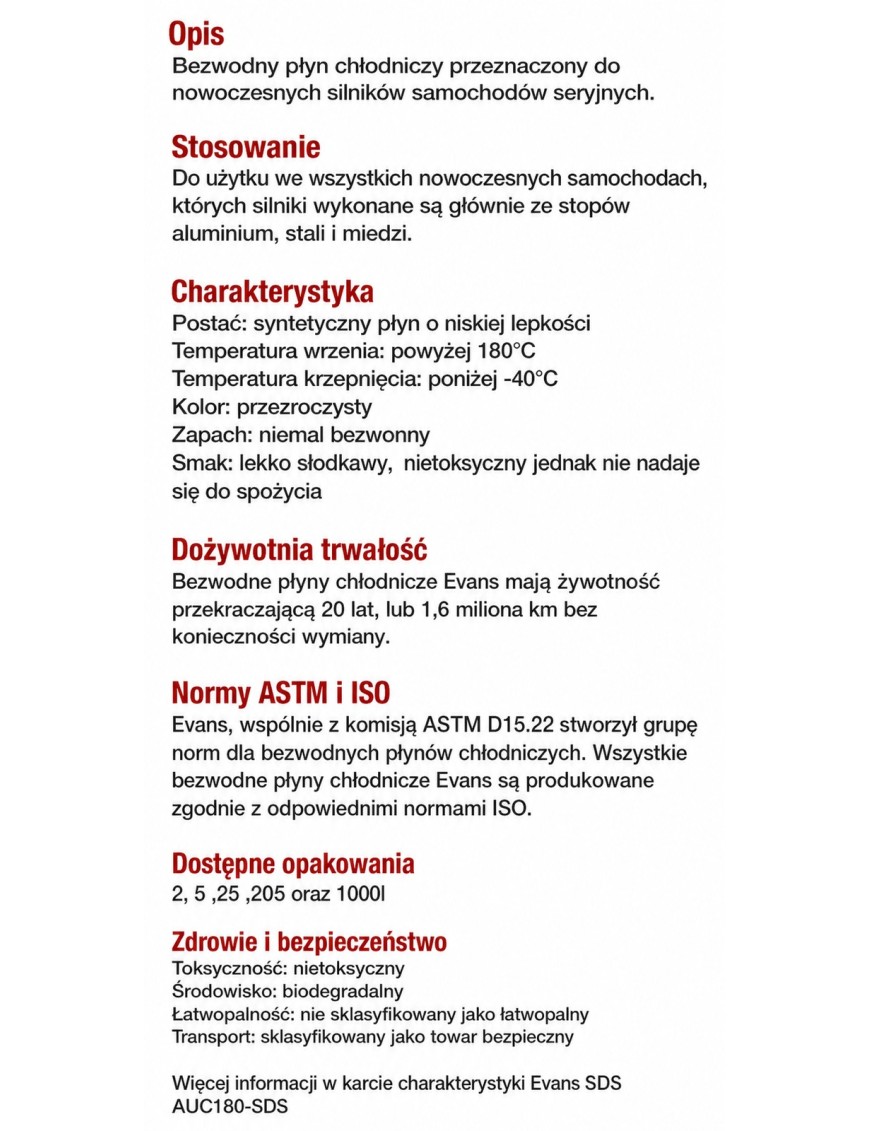 Opis
Bezwodny płyn chłodniczy przeznaczony do nowoczesnych silników samochodów seryjnych.

Stosowanie
Do użytku we wszystkich nowoczesnych samochodach, których silniki wykonane są głównie ze stopów aluminium, stali i miedzi.

Charakterystyka
Postać: syntetyczny płyn o niskiej lepkości
Temperatura wrzenia: powyżej 180°C
Temperatura krzepnięcia: poniżej -40°C
Kolor: przezroczysty
Zapach: niemal bezwonny
Smak: lekko słodkawy, nietoksyczny jednak nie nadaje się do spożycia

Dożywotnia trwałość
Bezwodne płyny chłodnicze Evans mają żywotność przekraczającą 20 lat, lub 1,6 miliona km bez konieczności wymiany.

Normy ASTM i ISO
Evans, wspólnie z komisją ASTM D15.22 stworzył grupę norm dla bezwodnych płynów chłodniczych. Wszystkie bezwodne płyny chłodnicze Evans są produkowane zgodnie z odpowiednimi normami ISO.

Dostępne opakowania
2, 5 ,25 ,205 oraz 1000l

Zdrowie i bezpieczeństwo
Toksyczność: nietoksyczny
Środowisko: biodegradalny
Łatwopalność: nie sklasyfikowany jako łatwopalny
Transport: sklasyfikowany jako towar bezpieczny

Więcej informacji w karcie charakterystyki Evans SDS AUC180-SDS